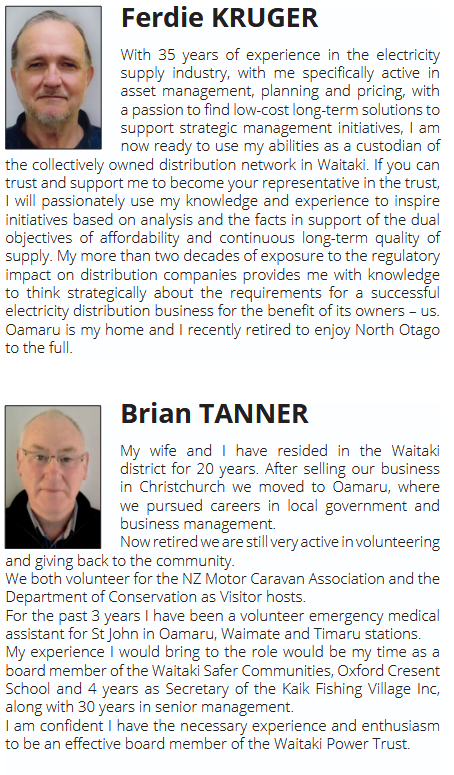 Ferdie KRUGER

With 35 years of experience in the electricity supply industry, with me specifically active in asset management, planning and pricing, with a passion to find low-cost long-term solutions to support strategic management initiatives, I am now ready to use my abilities as a custodian of the collectively owned distribution network in Waitaki. If you can trust and support me to become your representative in the trust, I will passionately use my knowledge and experience to inspire initiatives based on analysis and the facts in support of the dual objectives of affordability and continuous long-term quality of supply. My more than two decades of exposure to the regulatory impact on distribution companies provides me with knowledge to think strategically about the requirements for a successful electricity distribution business for the benefit of its owners – us. Oamaru is my home and I recently retired to enjoy North Otago to the full.

Brian TANNER

My wife and I have resided in the Waitaki district for 20 years. After selling our business in Christchurch we moved to Oamaru, where we pursued careers in local government and business management.
Now retired we are still very active in volunteering and giving back to the community.
We both volunteer for the NZ Motor Caravan Association and the Department of Conservation as Visitor hosts.
For the past 3 years I have been a volunteer emergency medical assistant for St John in Oamaru, Waimate and Timaru stations.
My experience I would bring to the role would be my time as a board member of the Waitaki Safer Communities, Oxford Cresent School and 4 years as Secretary of the Kaik Fishing Village Inc, along with 30 years in senior management.
I am confident I have the necessary experience and enthusiasm to be an effective board member of the Waitaki Power Trust.